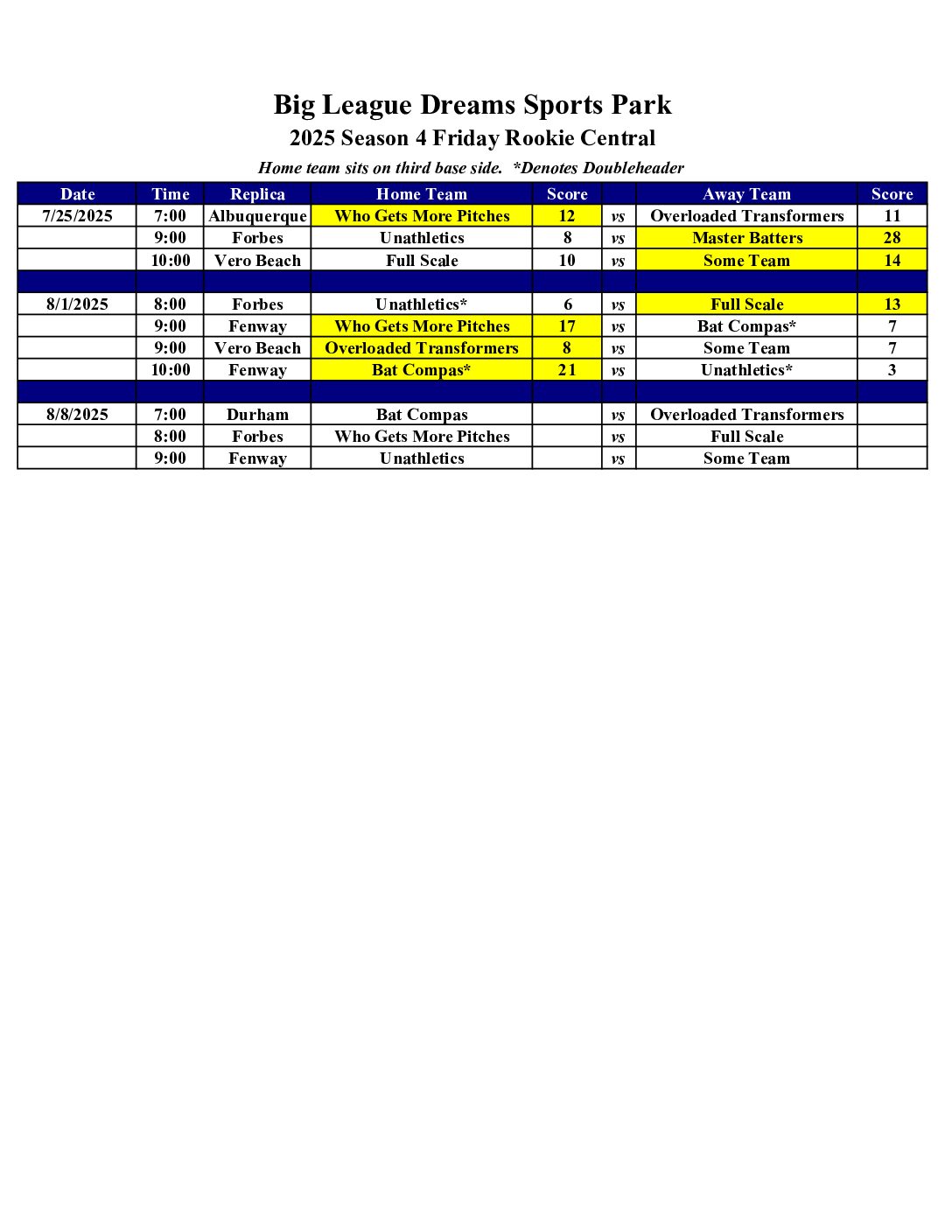 Big League Dreams Sports Park
2025 Season 4 Friday Rookie Central
Home team sits on third base side. *Denotes Doubleheader

| Date | Time | Replica | Home Team | Score | | Away Team | Score |
|---|---|---|---|---|---|---|---|
| 7/25/2025 | 7:00 | Albuquerque | Who Gets More Pitches | 12 | vs | Overloaded Transformers | 11 |
| | 9:00 | Forbes | Unathletics | 8 | vs | Master Batters | 28 |
| | 10:00 | Vero Beach | Full Scale | 10 | vs | Some Team | 14 |
| | | | | | | | |
| 8/1/2025 | 8:00 | Forbes | Unathletics* | 6 | vs | Full Scale | 13 |
| | 9:00 | Fenway | Who Gets More Pitches | 17 | vs | Bat Compas* | 7 |
| | 9:00 | Vero Beach | Overloaded Transformers | 8 | vs | Some Team | 7 |
| | 10:00 | Fenway | Bat Compas* | 21 | vs | Unathletics* | 3 |
| | | | | | | | |
| 8/8/2025 | 7:00 | Durham | Bat Compas | | vs | Overloaded Transformers | |
| | 8:00 | Forbes | Who Gets More Pitches | | vs | Full Scale | |
| | 9:00 | Fenway | Unathletics | | vs | Some Team | |